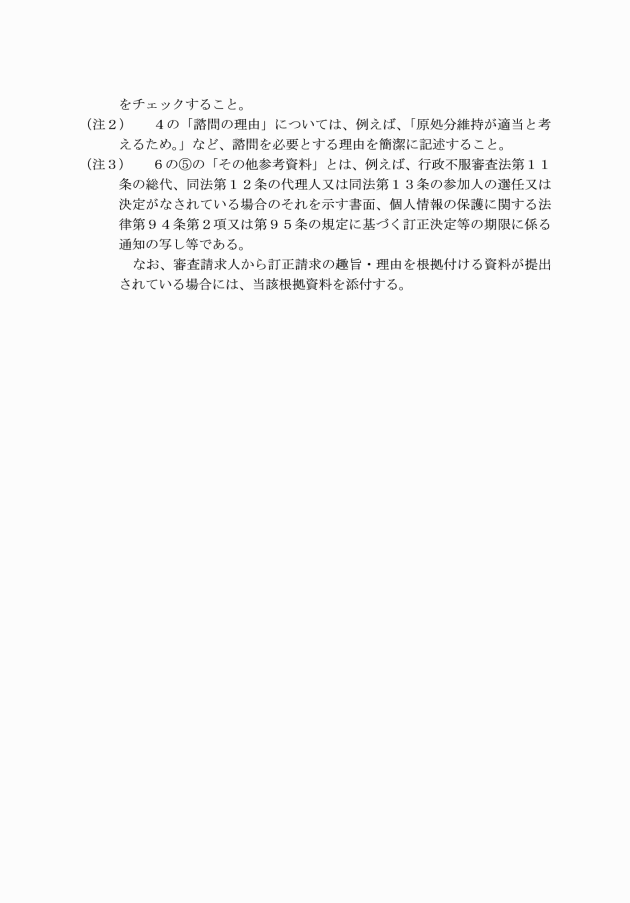 をチェックすること。
（注２）　４の「諮問の理由」については、例えば、「原処分維持が適当と考えるため。」など、諮問を必要とする理由を簡潔に記述すること。
（注３）　６の⑤の「その他参考資料」とは、例えば、行政不服審査法第１１条の総代、同法第１２条の代理人又は同法第１３条の参加人の選任又は決定がなされている場合のそれを示す書面、個人情報の保護に関する法律第９４条第２項又は第９５条の規定に基づく訂正決定等の期限に係る通知の写し等である。
　なお、審査請求人から訂正請求の趣旨・理由を根拠付ける資料が提出されている場合には、当該根拠資料を添付する。